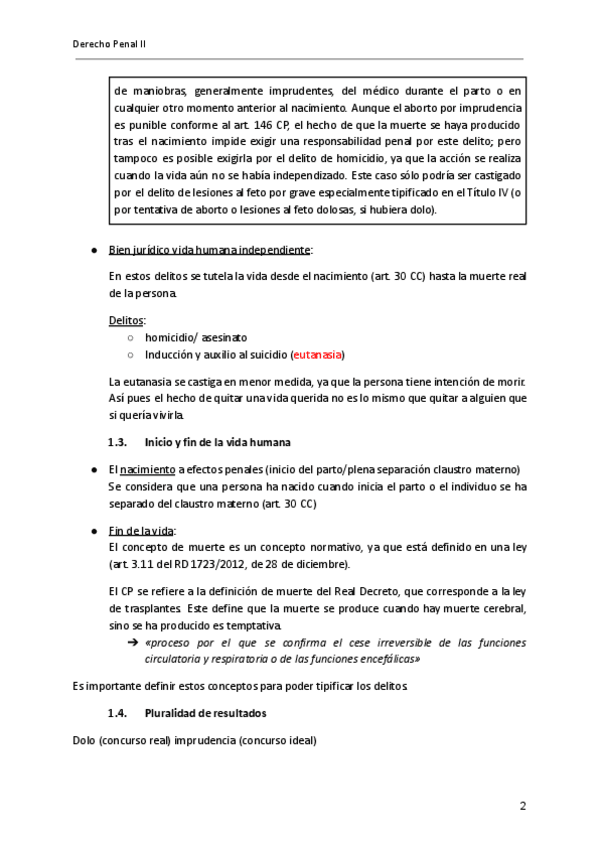 Derecho Penal II

de maniobras, generalmente imprudentes, del médico durante el parto o en cualquier otro momento anterior al nacimiento. Aunque el aborto por imprudencia es punible conforme al art. 146 CP, el hecho de que la muerte se haya producido tras el nacimiento impide exigir una responsabilidad penal por este delito; pero tampoco es posible exigirla por el delito de homicidio, ya que la acción se realiza cuando la vida aún no se había independizado. Este caso sólo podría ser castigado por el delito de lesiones al feto por grave especialmente tipificado en el Título IV (o por tentativa de aborto o lesiones al feto dolosas, si hubiera dolo).

● Bien jurídico vida humana independiente:

En estos delitos se tutela la vida desde el nacimiento (art. 30 CC) hasta la muerte real de la persona.

Delitos:
○ homicidio/ asesinato
○ Inducción y auxilio al suicidio (eutanasia)

La eutanasia se castiga en menor medida, ya que la persona tiene intención de morir. Así pues el hecho de quitar una vida querida no es lo mismo que quitar a alguien que si quería vivirla.

1.3. Inicio y fin de la vida humana

● El nacimiento a efectos penales (inicio del parto/plena separación claustro materno)
Se considera que una persona ha nacido cuando inicia el parto o el individuo se ha separado del claustro materno (art. 30 CC)

● Fin de la vida:
El concepto de muerte es un concepto normativo, ya que está definido en una ley (art. 3.11 del RD 1723/2012, de 28 de diciembre).

El CP se refiere a la definición de muerte del Real Decreto, que corresponde a la ley de trasplantes. Este define que la muerte se produce cuando hay muerte cerebral, sino se ha producido es temptativa.
➔ «proceso por el que se confirma el cese irreversible de las funciones circulatoria y respiratoria o de las funciones encefálicas»

Es importante definir estos conceptos para poder tipificar los delitos.

1.4. Pluralidad de resultados

Dolo (concurso real) imprudencia (concurso ideal)

2